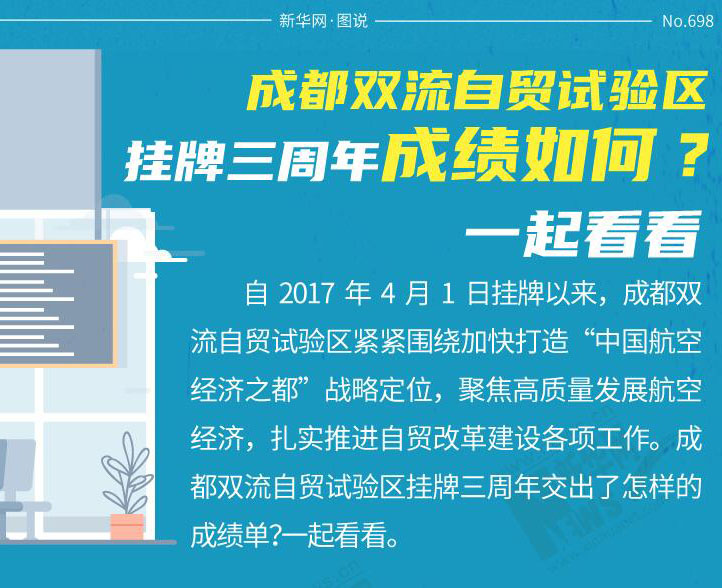 新华网·图说

No.698

成都双流自贸试验区
挂牌三周年成绩如何？
一起看看

自 2017 年 4 月 1 日挂牌以来，成都双流自贸试验区紧紧围绕加快打造“中国航空经济之都”战略定位，聚焦高质量发展航空经济，扎实推进自贸改革建设各项工作。成都双流自贸试验区挂牌三周年交出了怎样的成绩单?一起看看。